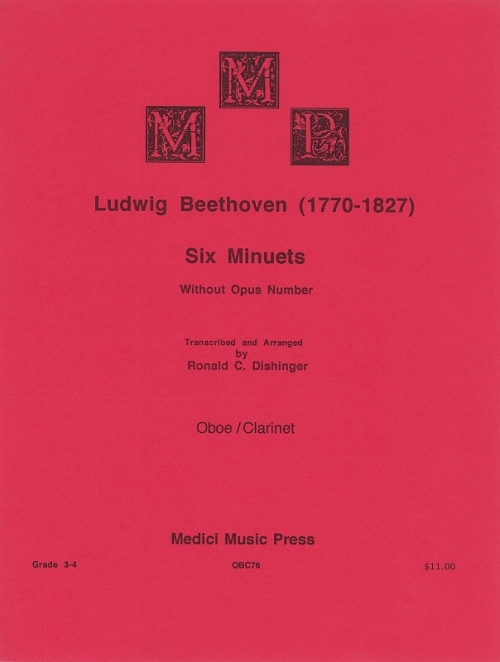 M M P

Ludwig Beethoven (1770-1827)

Six Minuets

Without Opus Number

Transcribed and Arranged
by
Ronald C. Dishinger

Oboe / Clarinet

Medici Music Press

Grade 3-4

OBC76

$11.00